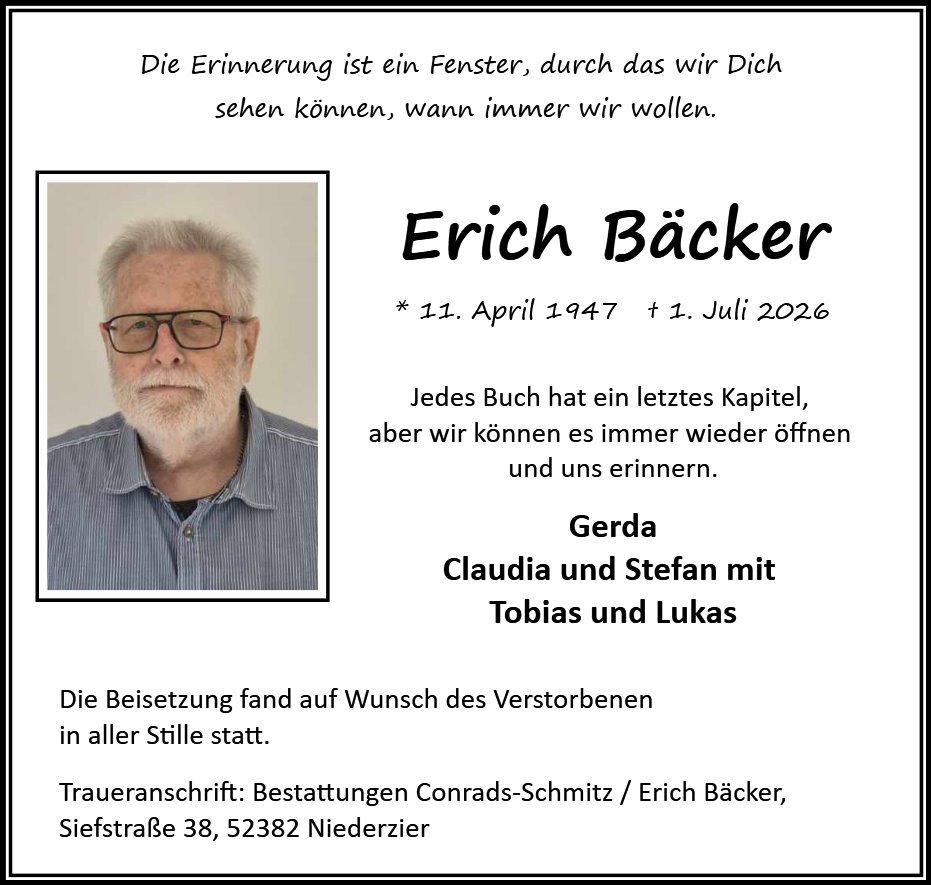 Die Erinnerung ist ein Fenster, durch das wir Dich sehen können, wann immer wir wollen.

Erich Bäcker

* 11. April 1947 † 1. Juli 2026

Jedes Buch hat ein letztes Kapitel, aber wir können es immer wieder öffnen und uns erinnern.

Gerda
Claudia und Stefan mit
Tobias und Lukas

Die Beisetzung fand auf Wunsch des Verstorbenen in aller Stille statt.

Traueranschrift: Bestattungen Conrads-Schmitz / Erich Bäcker, Siefstraße 38, 52382 Niederzier